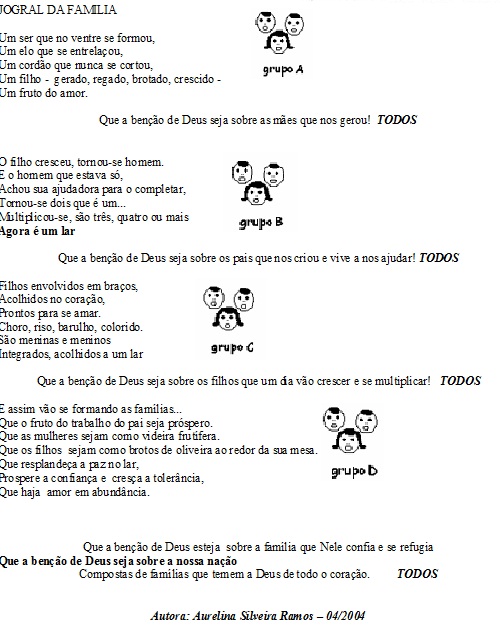 JOGRAL DA FAMILIA

Um ser que no ventre se formou,
Um elo que se entrelaçou,
Um cordão que nunca se cortou,
Um filho - gerado, regado, brotado, crescido -
Um fruto do amor.

grupo A

Que a benção de Deus seja sobre as mães que nos gerou! TODOS

O filho cresceu, tornou-se homem.
E o homem que estava só,
Achou sua ajudadora para o completar,
Tornou-se dois que é um...
Multiplicou-se, são três, quatro ou mais
Agora é um lar

grupo B

Que a benção de Deus seja sobre os pais que nos criou e vive a nos ajudar! TODOS

Filhos envolvidos em braços,
Acolhidos no coração,
Prontos para se amar.
Choro, riso, barulho, colorido.
São meninas e meninos
Integrados, acolhidos a um lar

grupo C

Que a benção de Deus seja sobre os filhos que um dia vão crescer e se multiplicar! TODOS

E assim vão se formando as famílias...
Que o fruto do trabalho do pai seja próspero.
Que as mulheres sejam como videira frutífera.
Que os filhos sejam como brotos de oliveira ao redor da sua mesa.
Que resplandeça a paz no lar,
Prospere a confiança e cresça a tolerância,
Que haja amor em abundância.

grupo D

Que a benção de Deus esteja sobre a família que Nele confia e se refugia
Que a benção de Deus seja sobre a nossa nação
Compostas de famílias que temem a Deus de todo o coração. TODOS

Autora: Aurelina Silveira Ramos – 04/2004